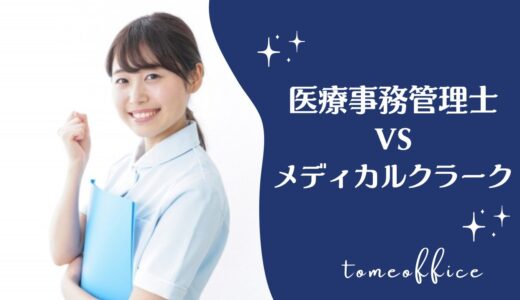 医療事務管理士
VS
メディカルクラーク

tomeoffice